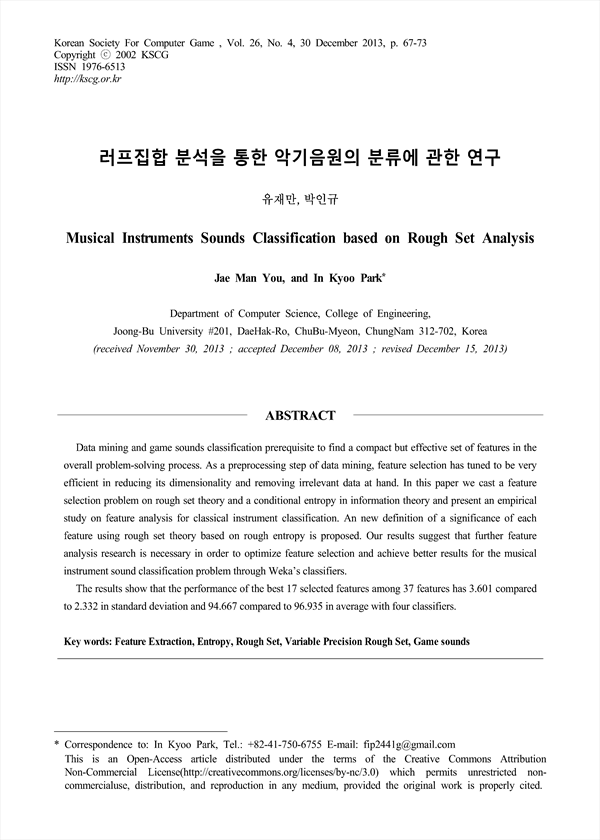 Korean Society For Computer Game , Vol. 26, No. 4, 30 December 2013, p. 67-73
Copyright ⓒ 2002 KSCG
ISSN 1976-6513
http://kscg.or.kr

러프집합 분석을 통한 악기음원의 분류에 관한 연구

유재만, 박인규

Musical Instruments Sounds Classification based on Rough Set Analysis

Jae Man You, and In Kyoo Park*

Department of Computer Science, College of Engineering,
Joong-Bu University #201, DaeHak-Ro, ChuBu-Myeon, ChungNam 312-702, Korea
(received November 30, 2013 ; accepted December 08, 2013 ; revised December 15, 2013)

ABSTRACT

Data mining and game sounds classification prerequisite to find a compact but effective set of features in the overall problem-solving process. As a preprocessing step of data mining, feature selection has tuned to be very efficient in reducing its dimensionality and removing irrelevant data at hand. In this paper we cast a feature selection problem on rough set theory and a conditional entropy in information theory and present an empirical study on feature analysis for classical instrument classification. An new definition of a significance of each feature using rough set theory based on rough entropy is proposed. Our results suggest that further feature analysis research is necessary in order to optimize feature selection and achieve better results for the musical instrument sound classification problem through Weka's classifiers.

The results show that the performance of the best 17 selected features among 37 features has 3.601 compared to 2.332 in standard deviation and 94.667 compared to 96.935 in average with four classifiers.

Key words: Feature Extraction, Entropy, Rough Set, Variable Precision Rough Set, Game sounds

* Correspondence to: In Kyoo Park, Tel.: +82-41-750-6755 E-mail: fip2441g@gmail.com
This is an Open-Access article distributed under the terms of the Creative Commons Attribution Non-Commercial License(http://creativecommons.org/licenses/by-nc/3.0) which permits unrestricted non-commercialuse, distribution, and reproduction in any medium, provided the original work is properly cited.